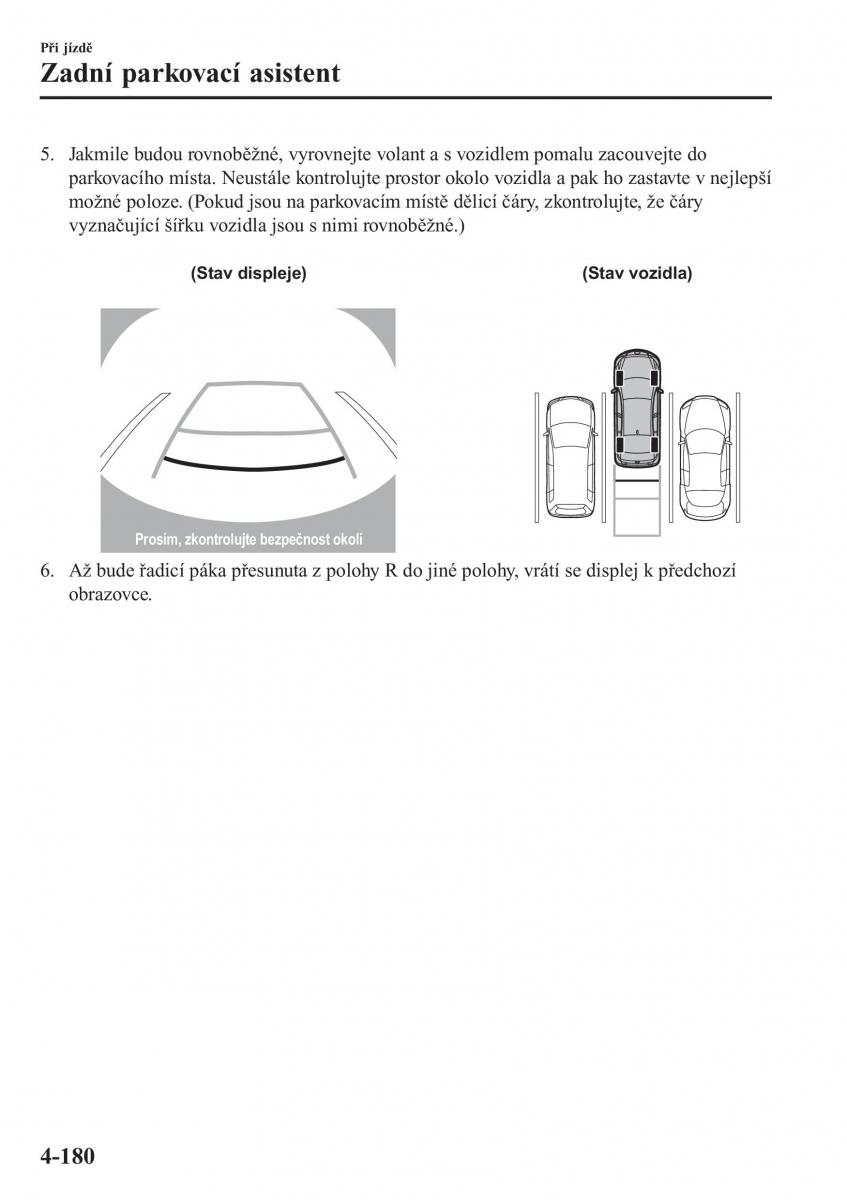 Při jízdě
Zadní parkovací asistent

5. Jakmile budou rovnoběžné, vyrovnejte volant a s vozidlem pomalu zacouvejte do parkovacího místa. Neustále kontrolujte prostor okolo vozidla a pak ho zastavte v nejlepší možné poloze. (Pokud jsou na parkovacím místě dělicí čáry, zkontrolujte, že čáry vyznačující šířku vozidla jsou s nimi rovnoběžné.)

(Stav displeje)

Prosím, zkontrolujte bezpečnost okolí

(Stav vozidla)

6. Až bude řadicí páka přesunuta z polohy R do jiné polohy, vrátí se displej k předchozí obrazovce.

4-180